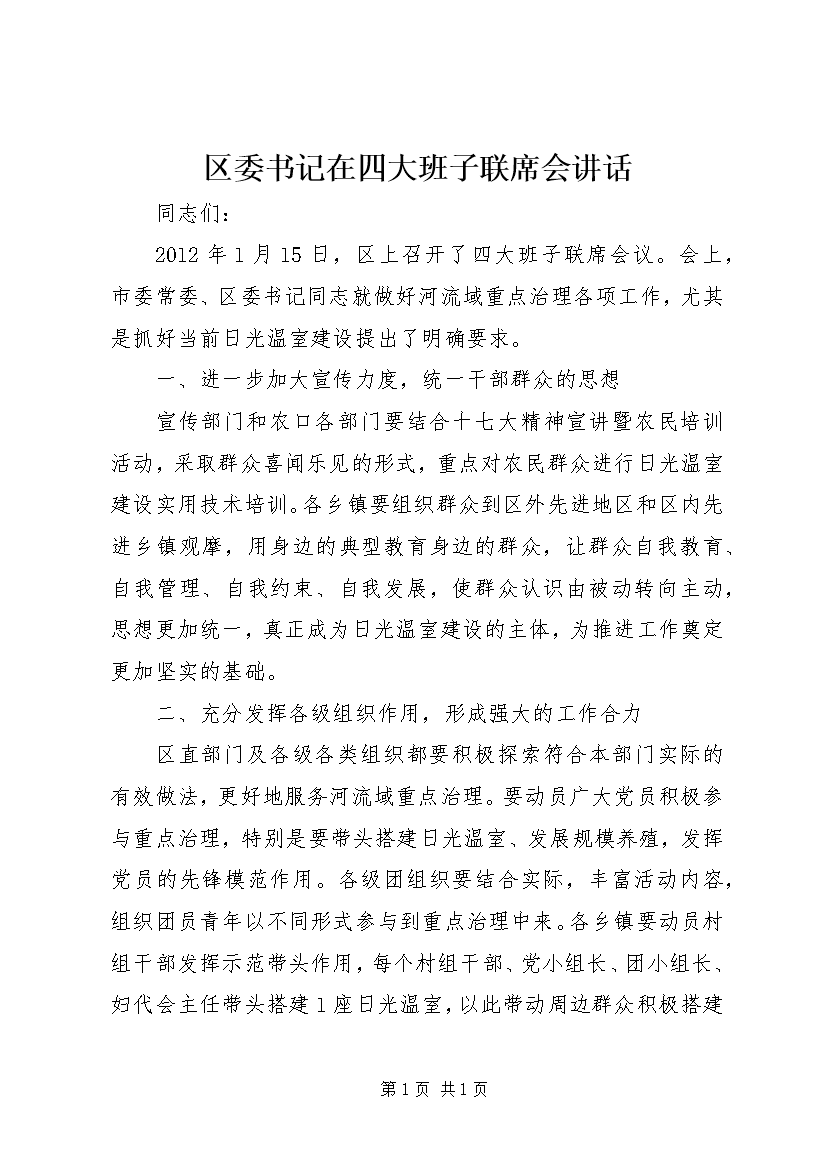 区委书记在四大班子联席会讲话

同志们：

2012 年 1 月 15 日，区上召开了四大班子联席会议。会上，市委常委、区委书记同志就做好河流域重点治理各项工作，尤其是抓好当前日光温室建设提出了明确要求。

一、进一步加大宣传力度，统一干部群众的思想

宣传部门和农口各部门要结合十七大精神宣讲暨农民培训活动，采取群众喜闻乐见的形式，重点对农民群众进行日光温室建设实用技术培训。各乡镇要组织群众到区外先进地区和区内先进乡镇观摩，用身边的典型教育身边的群众，让群众自我教育、自我管理、自我约束、自我发展，使群众认识由被动转向主动，思想更加统一，真正成为日光温室建设的主体，为推进工作奠定更加坚实的基础。

二、充分发挥各级组织作用，形成强大的工作合力

区直部门及各级各类组织都要积极探索符合本部门实际的有效做法，更好地服务河流域重点治理。要动员广大党员积极参与重点治理，特别是要带头搭建日光温室、发展规模养殖，发挥党员的先锋模范作用。各级团组织要结合实际，丰富活动内容，组织团员青年以不同形式参与到重点治理中来。各乡镇要动员村组干部发挥示范带头作用，每个村组干部、党小组长、团小组长、妇代会主任带头搭建 1 座日光温室，以此带动周边群众积极搭建

第 1 页 共 1 页